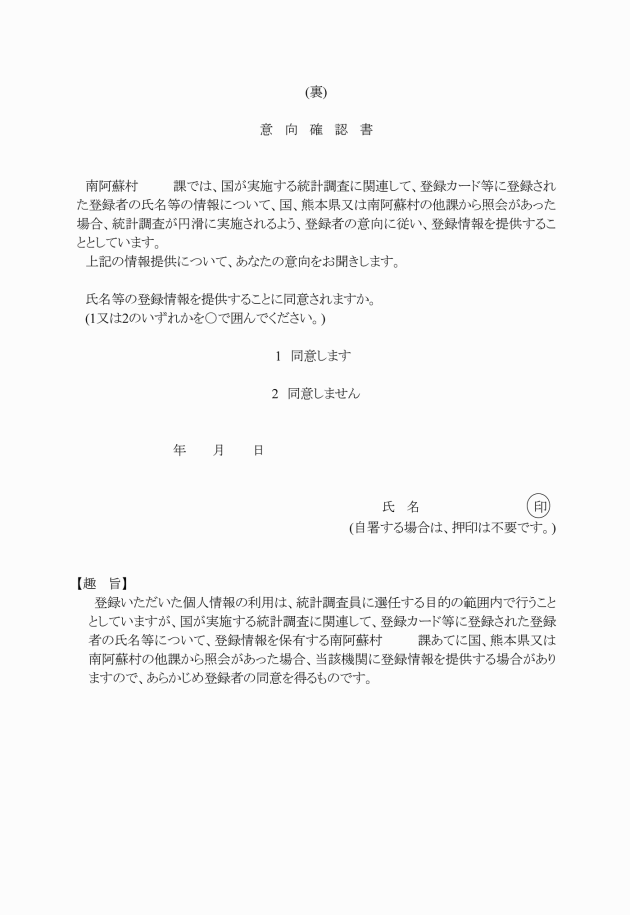 (裏)

意 向 確 認 書

南阿蘇村　　　課では、国が実施する統計調査に関連して、登録カード等に登録された登録者の氏名等の情報について、国、熊本県又は南阿蘇村の他課から照会があった場合、統計調査が円滑に実施されるよう、登録者の意向に従い、登録情報を提供することとしています。
上記の情報提供について、あなたの意向をお聞きします。

氏名等の登録情報を提供することに同意されますか。
(1又は2のいずれかを○で囲んでください。)

1 同意します

2 同意しません

年　　月　　日

氏 名　　　　　　　印
(自署する場合は、押印は不要です。)

【趣 旨】
登録いただいた個人情報の利用は、統計調査員に選任する目的の範囲内で行うこととしていますが、国が実施する統計調査に関連して、登録カード等に登録された登録者の氏名等について、登録情報を保有する南阿蘇村　　　課あてに国、熊本県又は南阿蘇村の他課から照会があった場合、当該機関に登録情報を提供する場合がありますので、あらかじめ登録者の同意を得るものです。